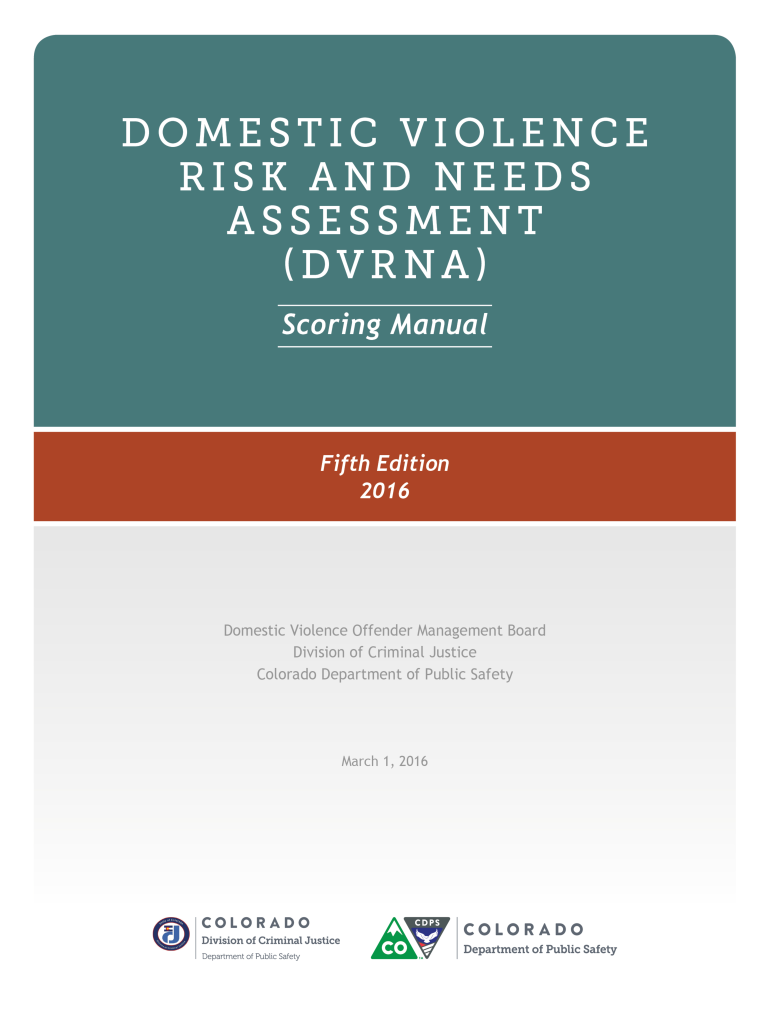 DOMESTIC VIOLENCE RISK AND NEEDS ASSESSMENT (DVRNA)

Scoring Manual

Fifth Edition
2016

Domestic Violence Offender Management Board
Division of Criminal Justice
Colorado Department of Public Safety

March 1, 2016

COLORADO
Division of Criminal Justice
Department of Public Safety

CDPS
CO

COLORADO
Department of Public Safety